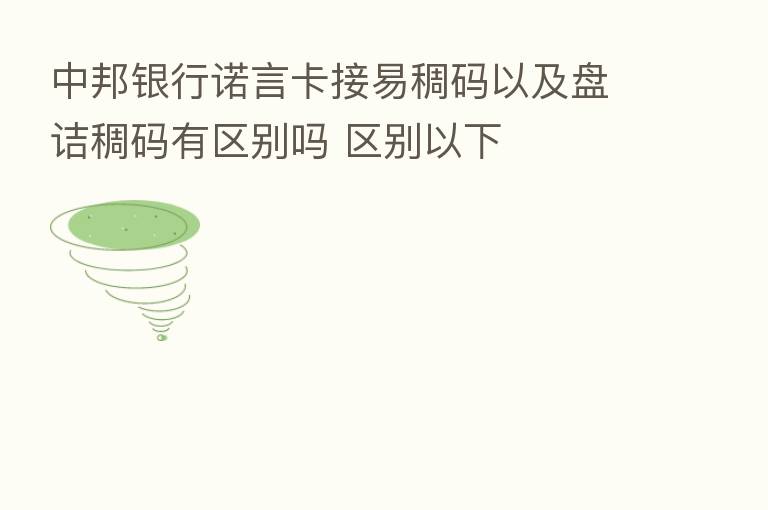 中邦银行诺言卡接易稠码以及盘诘稠码有区别吗 区别以下